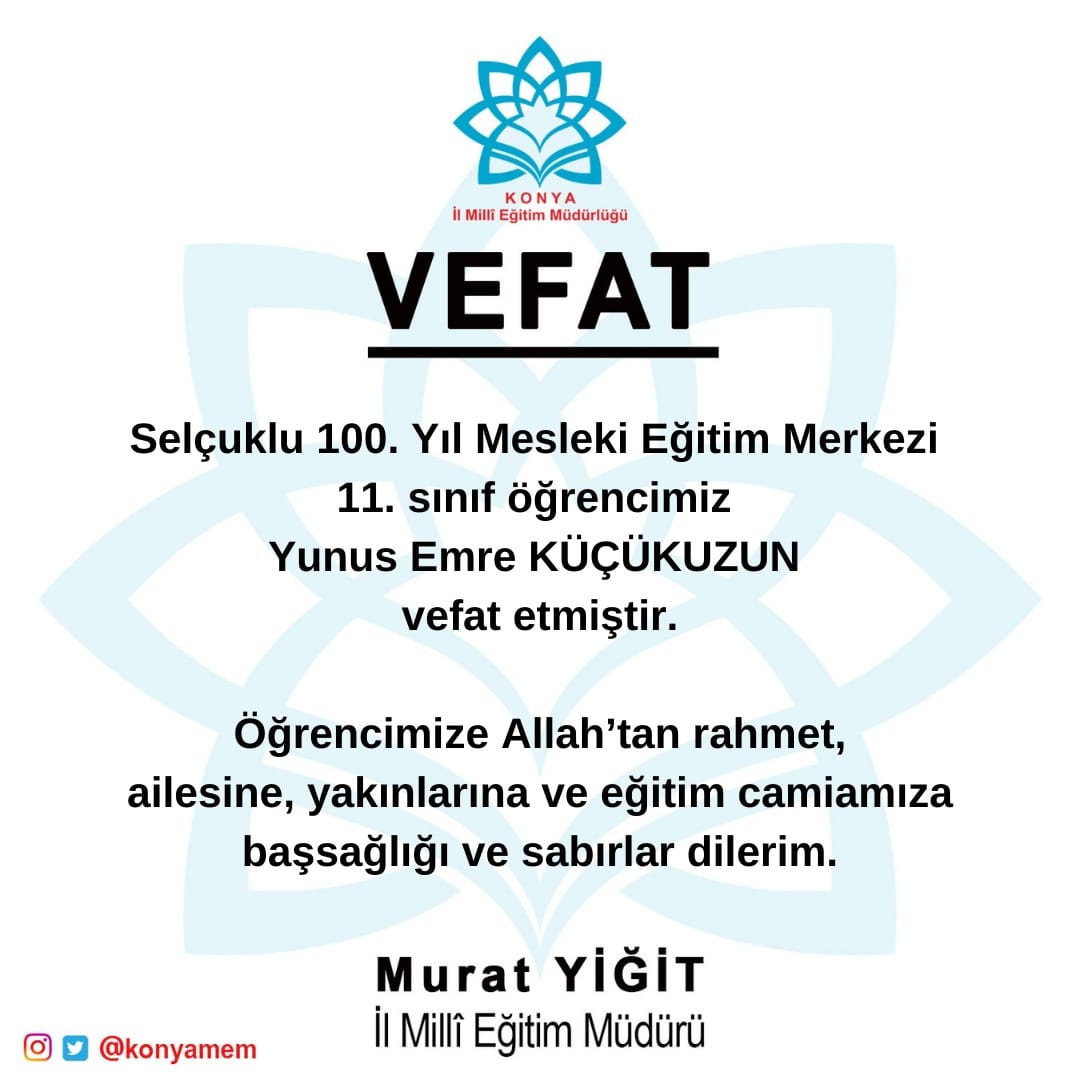 KONYA
İl Millî Eğitim Müdürlüğü

VEFAT

Selçuklu 100. Yıl Mesleki Eğitim Merkezi 11. sınıf öğrencimiz Yunus Emre KÜÇÜKUZUN vefat etmiştir.

Öğrencimize Allah'tan rahmet, ailesine, yakınlarına ve eğitim camiamıza başsağlığı ve sabırlar dilerim.

Murat YİĞİT
İl Millî Eğitim Müdürü

@konyamem